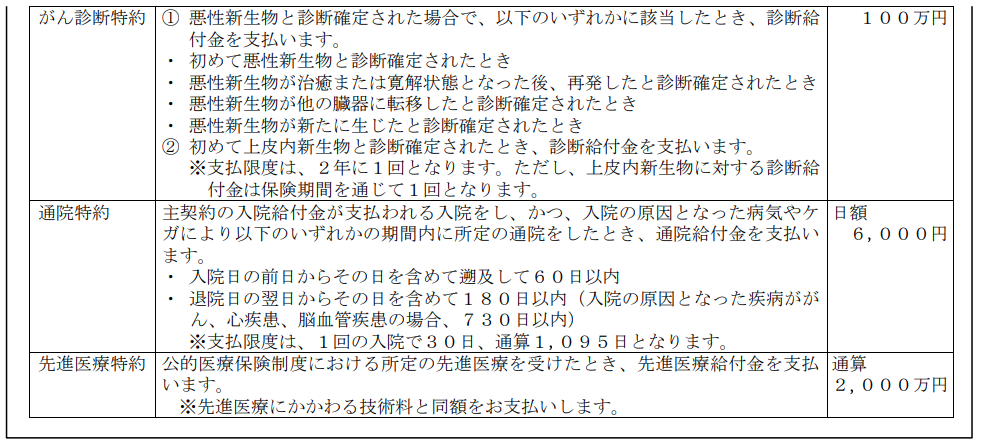 | がん診断特約 | ① 悪性新生物と診断確定された場合で、以下のいずれかに該当したとき、診断給付金を支払います。<br>・ 初めて悪性新生物と診断確定されたとき<br>・ 悪性新生物が治癒または寛解状態となった後、再発したと診断確定されたとき<br>・ 悪性新生物が他の臓器に転移したと診断確定されたとき<br>・ 悪性新生物が新たに生じたと診断確定されたとき<br>② 初めて上皮内新生物と診断確定されたとき、診断給付金を支払います。<br>※支払限度は、２年に１回となります。ただし、上皮内新生物に対する診断給付金は保険期間を通じて１回となります。 | １００万円 |
|---|---|---|
| 通院特約 | 主契約の入院給付金が支払われる入院をし、かつ、入院の原因となった病気やケガにより以下のいずれかの期間内に所定の通院をしたとき、通院給付金を支払います。<br>・ 入院日の前日からその日を含めて遡及して６０日以内<br>・ 退院日の翌日からその日を含めて１８０日以内（入院の原因となった疾病ががん、心疾患、脳血管疾患の場合、７３０日以内）<br>※支払限度は、１回の入院で３０日、通算１，０９５日となります。 | 日額<br>６，０００円 |
| 先進医療特約 | 公的医療保険制度における所定の先進医療を受けたとき、先進医療給付金を支払います。<br>※先進医療にかかわる技術料と同額をお支払いします。 | 通算<br>２，０００万円 |